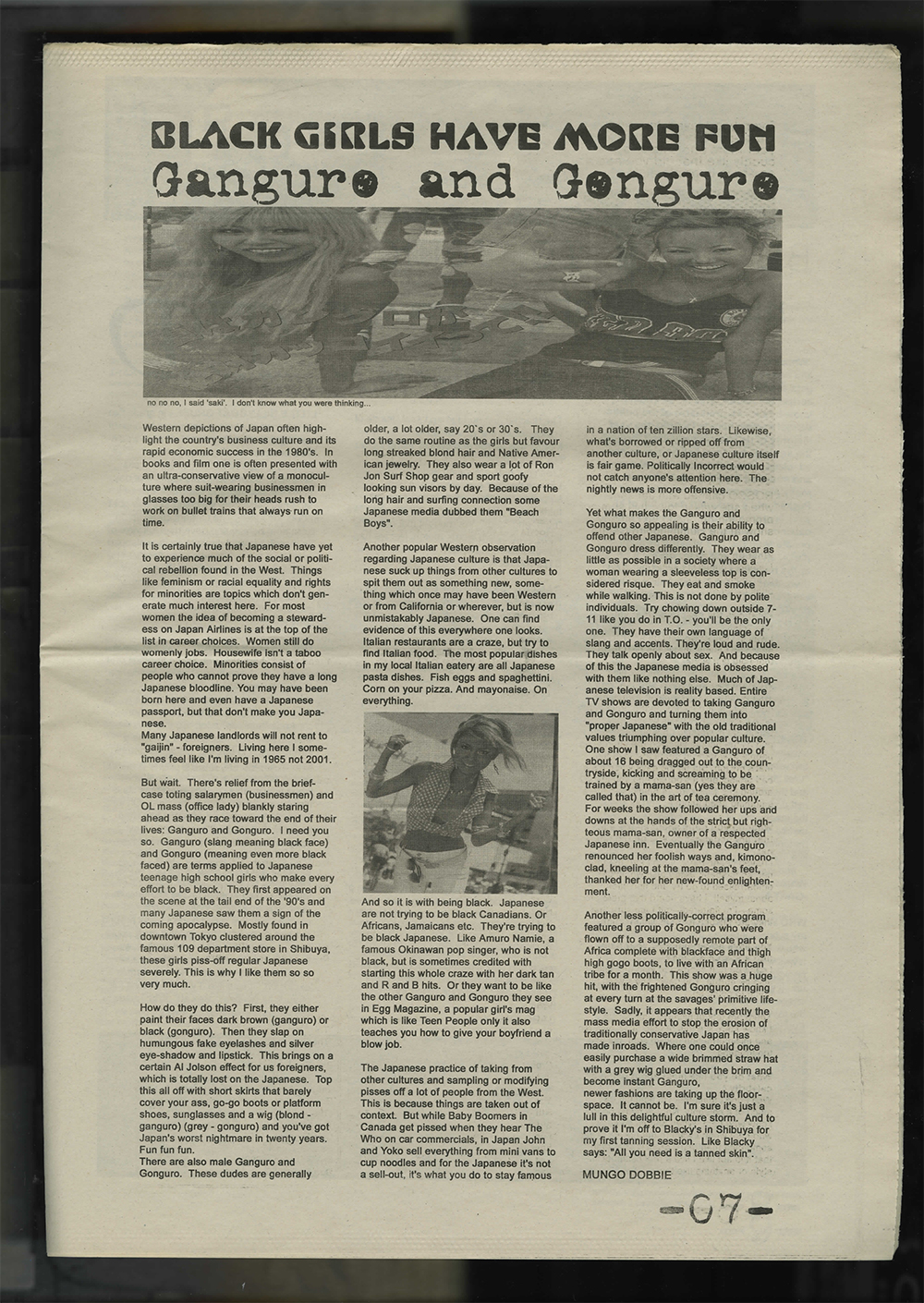 BLACK GIRLS HAVE MORE FUN
Ganguro and Gonguro

no no no, I said 'saki'. I don't know what you were thinking...

Western depictions of Japan often highlight the country's business culture and its rapid economic success in the 1980's. In books and film one is often presented with an ultra-conservative view of a monoculture where suit-wearing businessmen in glasses too big for their heads rush to work on bullet trains that always run on time.

It is certainly true that Japanese have yet to experience much of the social or political rebellion found in the West. Things like feminism or racial equality and rights for minorities are topics which don't generate much interest here. For most women the idea of becoming a stewardess on Japan Airlines is at the top of the list in career choices. Women still do womenly jobs. Housewife isn't a taboo career choice. Minorities consist of people who cannot prove they have a long Japanese bloodline. You may have been born here and even have a Japanese passport, but that don't make you Japanese.
Many Japanese landlords will not rent to "gaijin" - foreigners. Living here I sometimes feel like I'm living in 1965 not 2001.

But wait. There's relief from the briefcase toting salarymen (businessmen) and OL mass (office lady) blankly staring ahead as they race toward the end of their lives: Ganguro and Gonguro. I need you so. Ganguro (slang meaning black face) and Gonguro (meaning even more black faced) are terms applied to Japanese teenage high school girls who make every effort to be black. They first appeared on the scene at the tail end of the '90's and many Japanese saw them a sign of the coming apocalypse. Mostly found in downtown Tokyo clustered around the famous 109 department store in Shibuya, these girls piss-off regular Japanese severely. This is why I like them so so very much.

How do they do this? First, they either paint their faces dark brown (ganguro) or black (gonguro). Then they slap on humungous fake eyelashes and silver eye-shadow and lipstick. This brings on a certain Al Jolson effect for us foreigners, which is totally lost on the Japanese. Top this all off with short skirts that barely cover your ass, go-go boots or platform shoes, sunglasses and a wig (blond - ganguro) (grey - gonguro) and you've got Japan's worst nightmare in twenty years. Fun fun fun.
There are also male Ganguro and Gonguro. These dudes are generally older, a lot older, say 20`s or 30`s. They do the same routine as the girls but favour long streaked blond hair and Native American jewelry. They also wear a lot of Ron Jon Surf Shop gear and sport goofy looking sun visors by day. Because of the long hair and surfing connection some Japanese media dubbed them "Beach Boys".

Another popular Western observation regarding Japanese culture is that Japanese suck up things from other cultures to spit them out as something new, something which once may have been Western or from California or wherever, but is now unmistakably Japanese. One can find evidence of this everywhere one looks. Italian restaurants are a craze, but try to find Italian food. The most popular dishes in my local Italian eatery are all Japanese pasta dishes. Fish eggs and spaghettini. Corn on your pizza. And mayonaise. On everything.

And so it is with being black. Japanese are not trying to be black Canadians. Or Africans, Jamaicans etc. They're trying to be black Japanese. Like Amuro Namie, a famous Okinawan pop singer, who is not black, but is sometimes credited with starting this whole craze with her dark tan and R and B hits. Or they want to be like the other Ganguro and Gonguro they see in Egg Magazine, a popular girl's mag which is like Teen People only it also teaches you how to give your boyfriend a blow job.

The Japanese practice of taking from other cultures and sampling or modifying pisses off a lot of people from the West. This is because things are taken out of context. But while Baby Boomers in Canada get pissed when they hear The Who on car commercials, in Japan John and Yoko sell everything from mini vans to cup noodles and for the Japanese it's not a sell-out, it's what you do to stay famous in a nation of ten zillion stars. Likewise, what's borrowed or ripped off from another culture, or Japanese culture itself is fair game. Politically Incorrect would not catch anyone's attention here. The nightly news is more offensive.

Yet what makes the Ganguro and Gonguro so appealing is their ability to offend other Japanese. Ganguro and Gonguro dress differently. They wear as little as possible in a society where a woman wearing a sleeveless top is considered risque. They eat and smoke while walking. This is not done by polite individuals. Try chowing down outside 7-11 like you do in T.O. - you'll be the only one. They have their own language of slang and accents. They're loud and rude. They talk openly about sex. And because of this the Japanese media is obsessed with them like nothing else. Much of Japanese television is reality based. Entire TV shows are devoted to taking Ganguro and Gonguro and turning them into "proper Japanese" with the old traditional values triumphing over popular culture. One show I saw featured a Ganguro of about 16 being dragged out to the countryside, kicking and screaming to be trained by a mama-san (yes they are called that) in the art of tea ceremony. For weeks the show followed her ups and downs at the hands of the strict but righteous mama-san, owner of a respected Japanese inn. Eventually the Ganguro renounced her foolish ways and, kimono-clad, kneeling at the mama-san's feet, thanked her for her new-found enlightenment.

Another less politically-correct program featured a group of Gonguro who were flown off to a supposedly remote part of Africa complete with blackface and thigh high gogo boots, to live with an African tribe for a month. This show was a huge hit, with the frightened Gonguro cringing at every turn at the savages' primitive lifestyle. Sadly, it appears that recently the mass media effort to stop the erosion of traditionally conservative Japan has made inroads. Where one could once easily purchase a wide brimmed straw hat with a grey wig glued under the brim and become instant Ganguro,
newer fashions are taking up the floorspace. It cannot be. I'm sure it's just a lull in this delightful culture storm. And to prove it I'm off to Blacky's in Shibuya for my first tanning session. Like Blacky says: "All you need is a tanned skin".

MUNGO DOBBIE

-07-